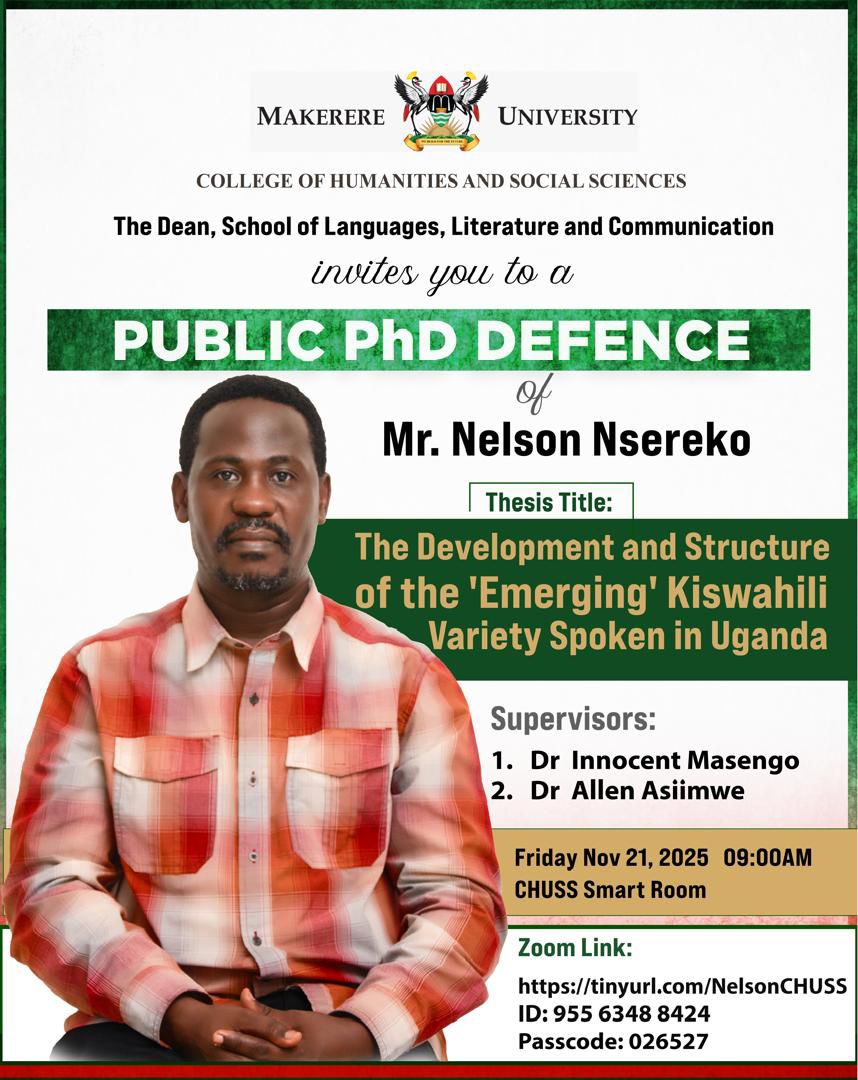 MAKERERE UNIVERSITY

COLLEGE OF HUMANITIES AND SOCIAL SCIENCES

The Dean, School of Languages, Literature and Communication

invites you to a

PUBLIC PhD DEFENCE

of

Mr. Nelson Nsereko

Thesis Title:

The Development and Structure of the 'Emerging' Kiswahili Variety Spoken in Uganda

Supervisors:

1. Dr Innocent Masengo
2. Dr Allen Asiimwe

Friday Nov 21, 2025 09:00AM
CHUSS Smart Room

Zoom Link:

https://tinyurl.com/NelsonCHUSS
ID: 955 6348 8424
Passcode: 026527